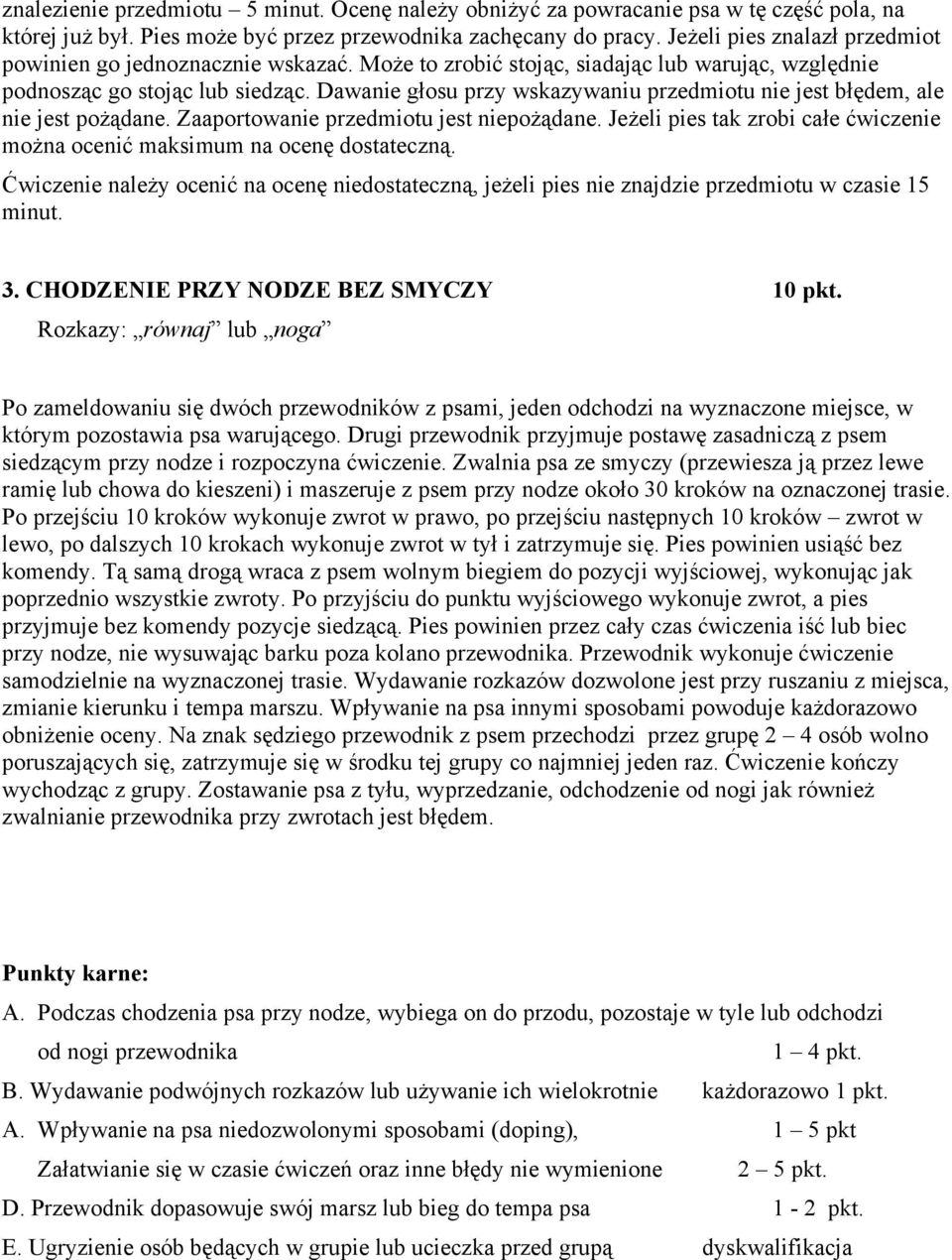 znalezienie przedmiotu – 5 minut. Ocenę należy obniżyć za powracanie psa w tę część pola, na której już był. Pies może być przez przewodnika zachęcany do pracy. Jeżeli pies znalazł przedmiot powinien go jednoznacznie wskazać. Może to zrobić stojąc, siadając lub warując, względnie podnosząc go stojąc lub siedząc. Dawanie głosu przy wskazywaniu przedmiotu nie jest błędem, ale nie jest pożądane. Zaaportowanie przedmiotu jest niepożądane. Jeżeli pies tak zrobi całe ćwiczenie można ocenić maksimum na ocenę dostateczną.

Ćwiczenie należy ocenić na ocenę niedostateczną, jeżeli pies nie znajdzie przedmiotu w czasie 15 minut.

3. CHODZENIE PRZY NODZE BEZ SMYCZY 10 pkt.
Rozkazy: „równaj” lub „noga”

Po zameldowaniu się dwóch przewodników z psami, jeden odchodzi na wyznaczone miejsce, w którym pozostawia psa warującego. Drugi przewodnik przyjmuje postawę zasadniczą z psem siedzącym przy nodze i rozpoczyna ćwiczenie. Zwalnia psa ze smyczy (przewiesza ją przez lewe ramię lub chowa do kieszeni) i maszeruje z psem przy nodze około 30 kroków na oznaczonej trasie. Po przejściu 10 kroków wykonuje zwrot w prawo, po przejściu następnych 10 kroków – zwrot w lewo, po dalszych 10 krokach wykonuje zwrot w tył i zatrzymuje się. Pies powinien usiąść bez komendy. Tą samą drogą wraca z psem wolnym biegiem do pozycji wyjściowej, wykonując jak poprzednio wszystkie zwroty. Po przyjściu do punktu wyjściowego wykonuje zwrot, a pies przyjmuje bez komendy pozycje siedzącą. Pies powinien przez cały czas ćwiczenia iść lub biec przy nodze, nie wysuwając barku poza kolano przewodnika. Przewodnik wykonuje ćwiczenie samodzielnie na wyznaczonej trasie. Wydawanie rozkazów dozwolone jest przy ruszaniu z miejsca, zmianie kierunku i tempa marszu. Wpływanie na psa innymi sposobami powoduje każdorazowo obniżenie oceny. Na znak sędziego przewodnik z psem przechodzi przez grupę 2 – 4 osób wolno poruszających się, zatrzymuje się w środku tej grupy co najmniej jeden raz. Ćwiczenie kończy wychodząc z grupy. Zostawanie psa z tyłu, wyprzedzanie, odchodzenie od nogi jak również zwalnianie przewodnika przy zwrotach jest błędem.

Punkty karne:
A. Podczas chodzenia psa przy nodze, wybiega on do przodu, pozostaje w tyle lub odchodzi od nogi przewodnika 1 – 4 pkt.
B. Wydawanie podwójnych rozkazów lub używanie ich wielokrotnie każdorazowo 1 pkt.
A. Wpływanie na psa niedozwolonymi sposobami (doping), 1 – 5 pkt
Załatwianie się w czasie ćwiczeń oraz inne błędy nie wymienione 2 – 5 pkt.
D. Przewodnik dopasowuje swój marsz lub bieg do tempa psa 1 - 2 pkt.
E. Ugryzienie osób będących w grupie lub ucieczka przed grupą dyskwalifikacja